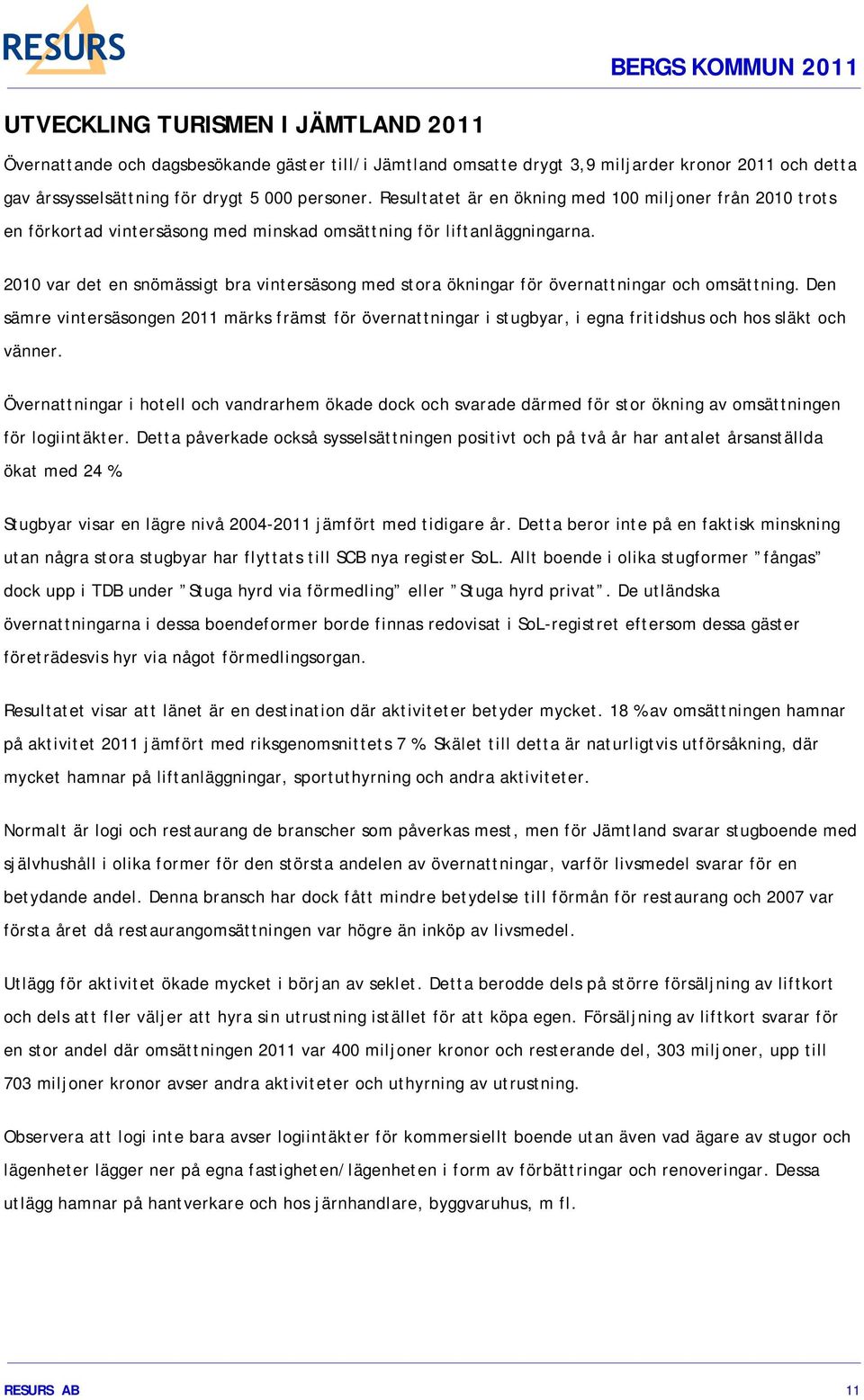 RESURS

BERGS KOMMUN 2011

UTVECKLING TURISMEN I JÄMTLAND 2011

Övernattande och dagsbesökande gäster till/i Jämtland omsatte drygt 3,9 miljarder kronor 2011 och detta gav årssysselsättning för drygt 5 000 personer. Resultatet är en ökning med 100 miljoner från 2010 trots en förkortad vintersäsong med minskad omsättning för liftanläggningarna.

2010 var det en snömässigt bra vintersäsong med stora ökningar för övernattningar och omsättning. Den sämre vintersäsongen 2011 märks främst för övernattningar i stugbyar, i egna fritidshus och hos släkt och vänner.

Övernattningar i hotell och vandrarhem ökade dock och svarade därmed för stor ökning av omsättningen för logiintäkter. Detta påverkade också sysselsättningen positivt och på två år har antalet årsanställda ökat med 24 %.

Stugbyar visar en lägre nivå 2004-2011 jämfört med tidigare år. Detta beror inte på en faktisk minskning utan några stora stugbyar har flyttats till SCB nya register SoL. Allt boende i olika stugformer ”fångas” dock upp i TDB under ”Stuga hyrd via förmedling” eller ”Stuga hyrd privat”. De utländska övernattningarna i dessa boendeformer borde finnas redovisat i SoL-registret eftersom dessa gäster företrädesvis hyr via något förmedlingsorgan.

Resultatet visar att länet är en destination där aktiviteter betyder mycket. 18 % av omsättningen hamnar på aktivitet 2011 jämfört med riksgenomsnittets 7 %. Skälet till detta är naturligtvis utförsåkning, där mycket hamnar på liftanläggningar, sportuthyrning och andra aktiviteter.

Normalt är logi och restaurang de branscher som påverkas mest, men för Jämtland svarar stugboende med självhushåll i olika former för den största andelen av övernattningar, varför livsmedel svarar för en betydande andel. Denna bransch har dock fått mindre betydelse till förmån för restaurang och 2007 var första året då restaurangomsättningen var högre än inköp av livsmedel.

Utlägg för aktivitet ökade mycket i början av seklet. Detta berodde dels på större försäljning av liftkort och dels att fler väljer att hyra sin utrustning istället för att köpa egen. Försäljning av liftkort svarar för en stor andel där omsättningen 2011 var 400 miljoner kronor och resterande del, 303 miljoner, upp till 703 miljoner kronor avser andra aktiviteter och uthyrning av utrustning.

Observera att logi inte bara avser logiintäkter för kommersiellt boende utan även vad ägare av stugor och lägenheter lägger ner på egna fastigheten/lägenheten i form av förbättringar och renoveringar. Dessa utlägg hamnar på hantverkare och hos järnhandlare, byggvaruhus, m fl.

RESURS AB

11